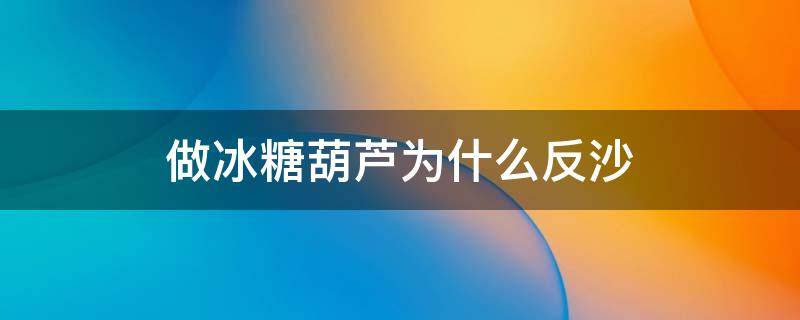 做冰糖葫芦为什么反沙